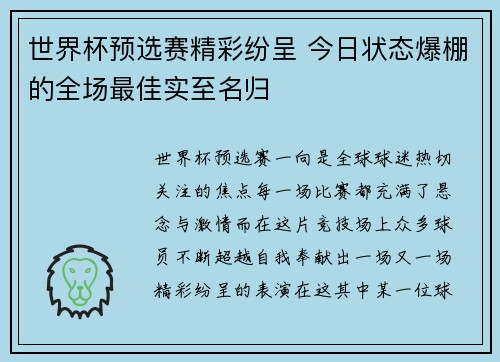 世界杯预选赛精彩纷呈 今日状态爆棚的全场最佳实至名归

世界杯预选赛一向是全球球迷热切关注的焦点每一场比赛都充满了悬念与激情而在这片竞技场上众多球员不断超越自我奉献出一场又一场精彩纷呈的表演在这其中某一位球